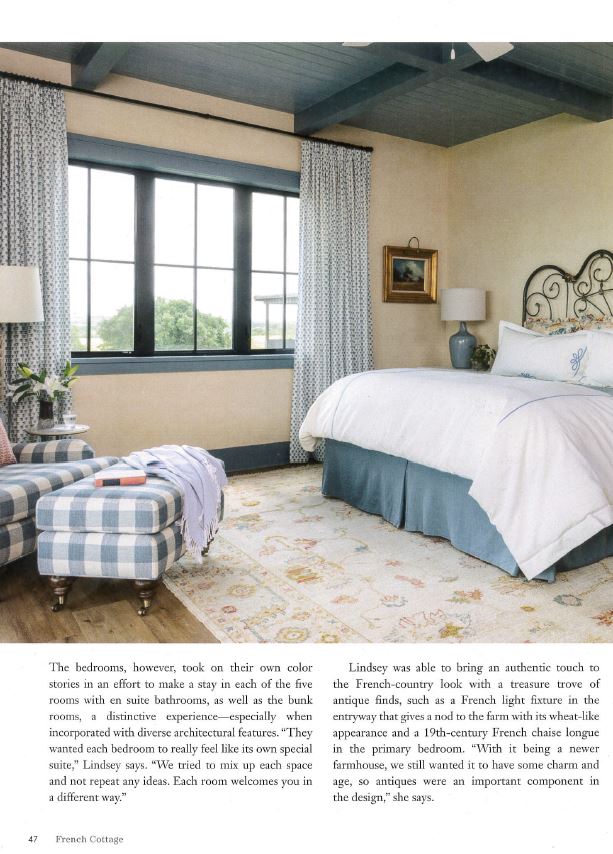 The bedrooms, however, took on their own color stories in an effort to make a stay in each of the five rooms with en suite bathrooms, as well as the bunk rooms, a distinctive experience—especially when incorporated with diverse architectural features. "They wanted each bedroom to really feel like its own special suite," Lindsey says. "We tried to mix up each space and not repeat any ideas. Each room welcomes you in a different way."

Lindsey was able to bring an authentic touch to the French-country look with a treasure trove of antique finds, such as a French light fixture in the entryway that gives a nod to the farm with its wheat-like appearance and a 19th-century French chaise longue in the primary bedroom. "With it being a newer farmhouse, we still wanted it to have some charm and age, so antiques were an important component in the design," she says.

47 French Cottage